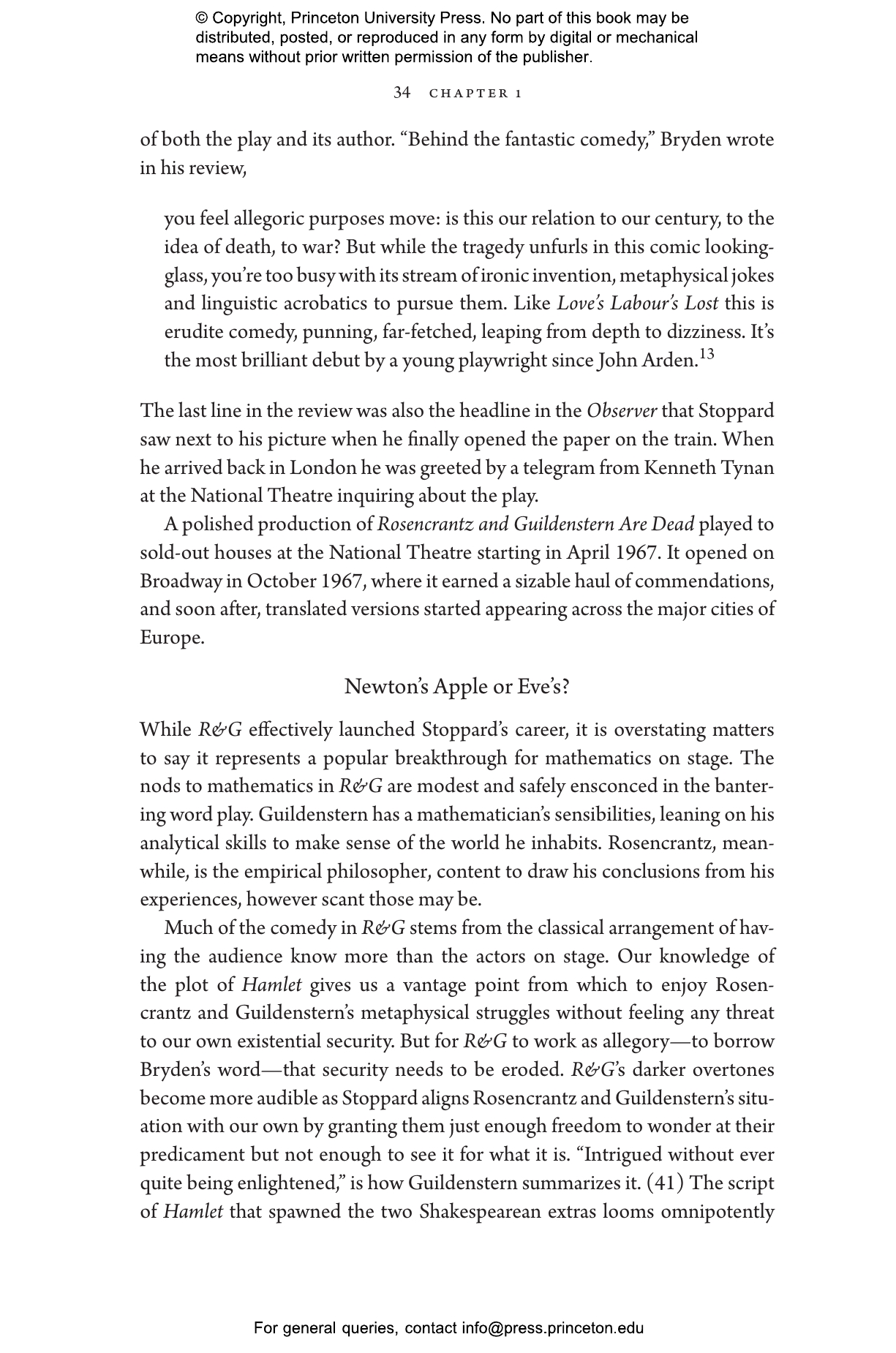 © Copyright, Princeton University Press. No part of this book may be distributed, posted, or reproduced in any form by digital or mechanical means without prior written permission of the publisher.

34 CHAPTER 1

of both the play and its author. “Behind the fantastic comedy,” Bryden wrote in his review,

you feel allegoric purposes move: is this our relation to our century, to the idea of death, to war? But while the tragedy unfurls in this comic looking-glass, you’re too busy with its stream of ironic invention, metaphysical jokes and linguistic acrobatics to pursue them. Like Love’s Labour’s Lost this is erudite comedy, punning, far-fetched, leaping from depth to dizziness. It’s the most brilliant debut by a young playwright since John Arden.$^{13}$

The last line in the review was also the headline in the Observer that Stoppard saw next to his picture when he finally opened the paper on the train. When he arrived back in London he was greeted by a telegram from Kenneth Tynan at the National Theatre inquiring about the play.

A polished production of Rosencrantz and Guildenstern Are Dead played to sold-out houses at the National Theatre starting in April 1967. It opened on Broadway in October 1967, where it earned a sizable haul of commendations, and soon after, translated versions started appearing across the major cities of Europe.

Newton’s Apple or Eve’s?

While R&G effectively launched Stoppard’s career, it is overstating matters to say it represents a popular breakthrough for mathematics on stage. The nods to mathematics in R&G are modest and safely ensconced in the bantering word play. Guildenstern has a mathematician’s sensibilities, leaning on his analytical skills to make sense of the world he inhabits. Rosencrantz, meanwhile, is the empirical philosopher, content to draw his conclusions from his experiences, however scant those may be.

Much of the comedy in R&G stems from the classical arrangement of having the audience know more than the actors on stage. Our knowledge of the plot of Hamlet gives us a vantage point from which to enjoy Rosencrantz and Guildenstern’s metaphysical struggles without feeling any threat to our own existential security. But for R&G to work as allegory—to borrow Bryden’s word—that security needs to be eroded. R&G’s darker overtones become more audible as Stoppard aligns Rosencrantz and Guildenstern’s situation with our own by granting them just enough freedom to wonder at their predicament but not enough to see it for what it is. “Intrigued without ever quite being enlightened,” is how Guildenstern summarizes it. (41) The script of Hamlet that spawned the two Shakespearean extras looms omnipotently

For general queries, contact info@press.princeton.edu